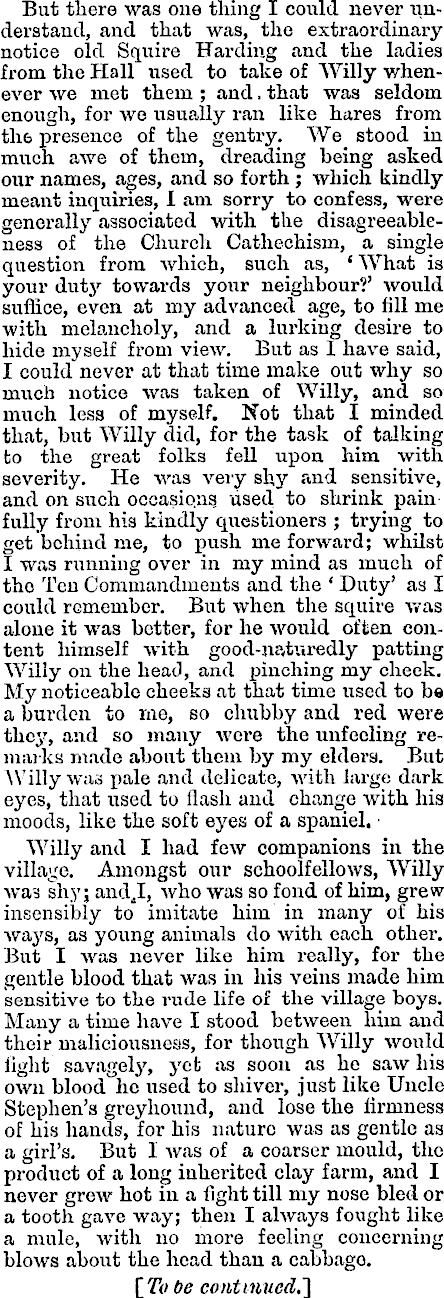 But there was one thing I could never understand, and that was, the extraordinary notice old Squire Harding and the ladies from the Hall used to take of Willy whenever we met them; and that was seldom enough, for we usually ran like hares from the presence of the gentry. We stood in much awe of them, dreading being asked our names, ages, and so forth; which kindly meant inquiries, I am sorry to confess, were generally associated with the disagreeableness of the Church Cathechism, a single question from which, such as, 'What is your duty towards your neighbour?' would suffice, even at my advanced age, to fill me with melancholy, and a lurking desire to hide myself from view. But as I have said, I could never at that time make out why so much notice was taken of Willy, and so much less of myself. Not that I minded that, but Willy did, for the task of talking to the great folks fell upon him with severity. He was very shy and sensitive, and on such occasions used to shrink painfully from his kindly questioners; trying to get behind me, to push me forward; whilst I was running over in my mind as much of the Ten Commandments and the 'Duty' as I could remember. But when the squire was alone it was better, for he would often content himself with good-naturedly patting Willy on the head, and pinching my cheek. My noticeable cheeks at that time used to be a burden to me, so chubby and red were they, and so many were the unfeeling remarks made about them by my elders. But Willy was pale and delicate, with large dark eyes, that used to flash and change with his moods, like the soft eyes of a spaniel.

Willy and I had few companions in the village. Amongst our schoolfellows, Willy was shy; and I, who was so fond of him, grew insensibly to imitate him in many of his ways, as young animals do with each other. But I was never like him really, for the gentle blood that was in his veins made him sensitive to the rude life of the village boys. Many a time have I stood between him and their maliciousness, for though Willy would fight savagely, yet as soon as he saw his own blood he used to shiver, just like Uncle Stephen's greyhound, and lose the firmness of his hands, for his nature was as gentle as a girl's. But I was of a coarser mould, the product of a long inherited clay farm, and I never grew hot in a fight till my nose bled or a tooth gave way; then I always fought like a mule, with no more feeling concerning blows about the head than a cabbage.

[To be continued.]